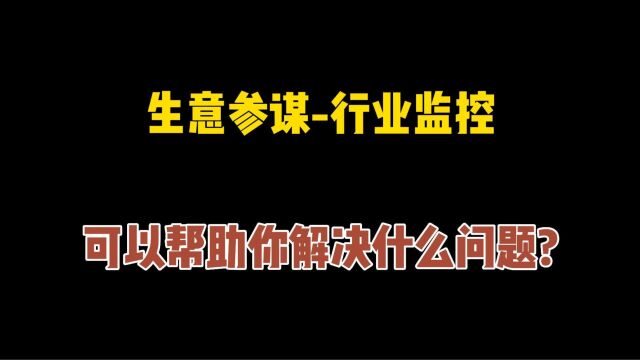 生意参谋-行业监控

可以帮助你解决什么问题?